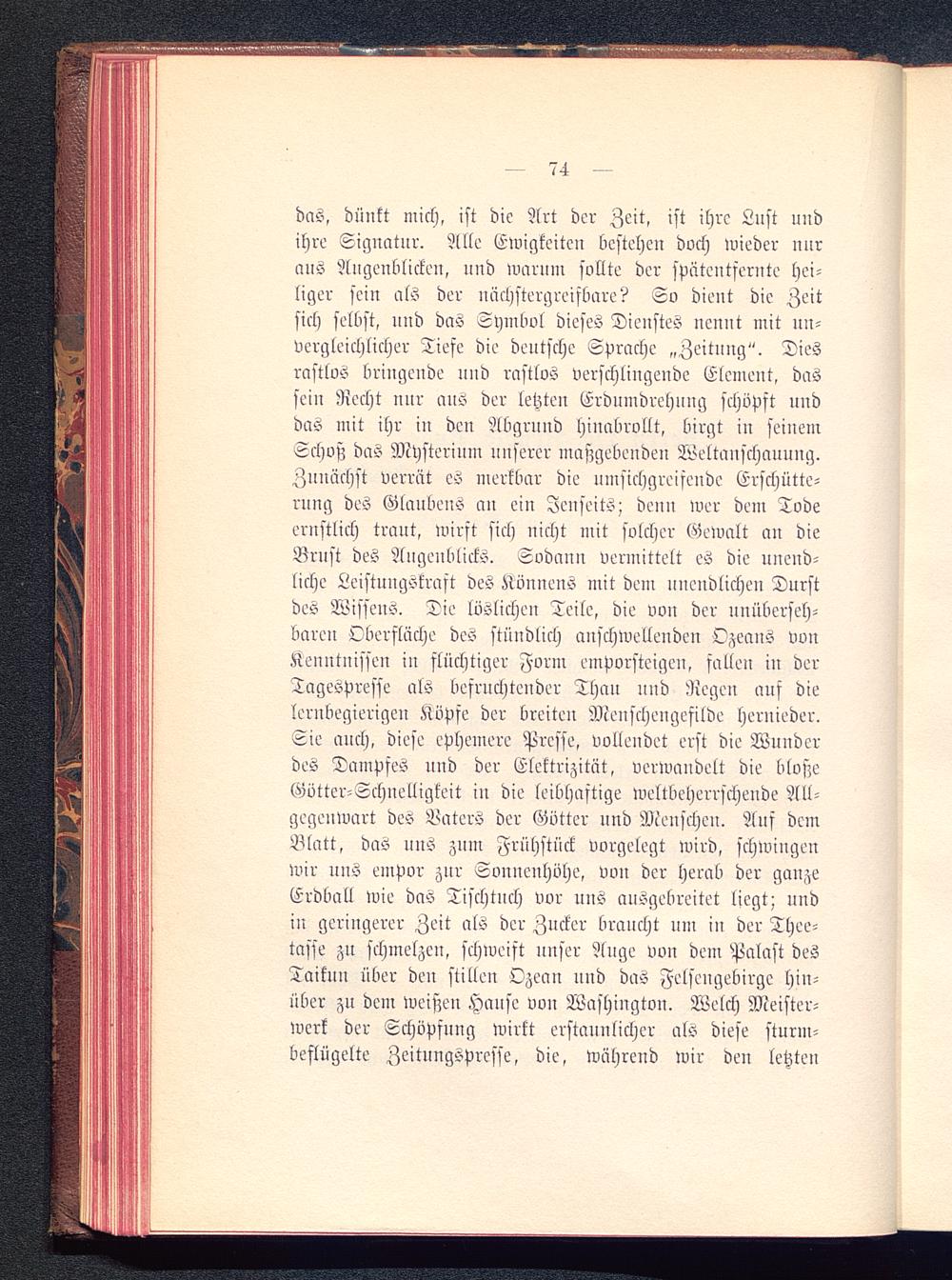 — 74 —

das, dünkt mich, ist die Art der Zeit, ist ihre Lust und ihre Signatur. Alle Ewigkeiten bestehen doch wieder nur aus Augenblicken, und warum sollte der spätentfernte heiliger sein als der nächstergreifbare? So dient die Zeit sich selbst, und das Symbol dieses Dienstes nennt mit unvergleichlicher Tiefe die deutsche Sprache „Zeitung“. Dies rastlos bringende und rastlos verschlingende Element, das sein Recht nur aus der letzten Erdumdrehung schöpft und das mit ihr in den Abgrund hinabrollt, birgt in seinem Schoß das Mysterium unserer maßgebenden Weltanschauung. Zunächst verrät es merkbar die umsichgreifende Erschütterung des Glaubens an ein Jenseits; denn wer dem Tode ernstlich traut, wirft sich nicht mit solcher Gewalt an die Brust des Augenblicks. Sodann vermittelt es die unendliche Leistungskraft des Könnens mit dem unendlichen Durst des Wissens. Die löslichen Teile, die von der unübersehbaren Oberfläche des stündlich anschwellenden Ozeans von Kenntnissen in flüchtiger Form emporsteigen, fallen in der Tagespresse als befruchtender Thau und Regen auf die lernbegierigen Köpfe der breiten Menschengefilde hernieder. Sie auch, diese ephemere Presse, vollendet erst die Wunder des Dampfes und der Elektrizität, verwandelt die bloße Götter-Schnelligkeit in die leibhaftige weltbeherrschende Allgegenwart des Vaters der Götter und Menschen. Auf dem Blatt, das uns zum Frühstück vorgelegt wird, schwingen wir uns empor zur Sonnenhöhe, von der herab der ganze Erdball wie das Tischtuch vor uns ausgebreitet liegt; und in geringerer Zeit als der Zucker braucht um in der Theetasse zu schmelzen, schweift unser Auge von dem Palast des Taikun über den stillen Ozean und das Felsengebirge hinüber zu dem weißen Hause von Washington. Welch Meisterwerk der Schöpfung wirkt erstaunlicher als diese sturmbeflügelte Zeitungspresse, die, während wir den letzten